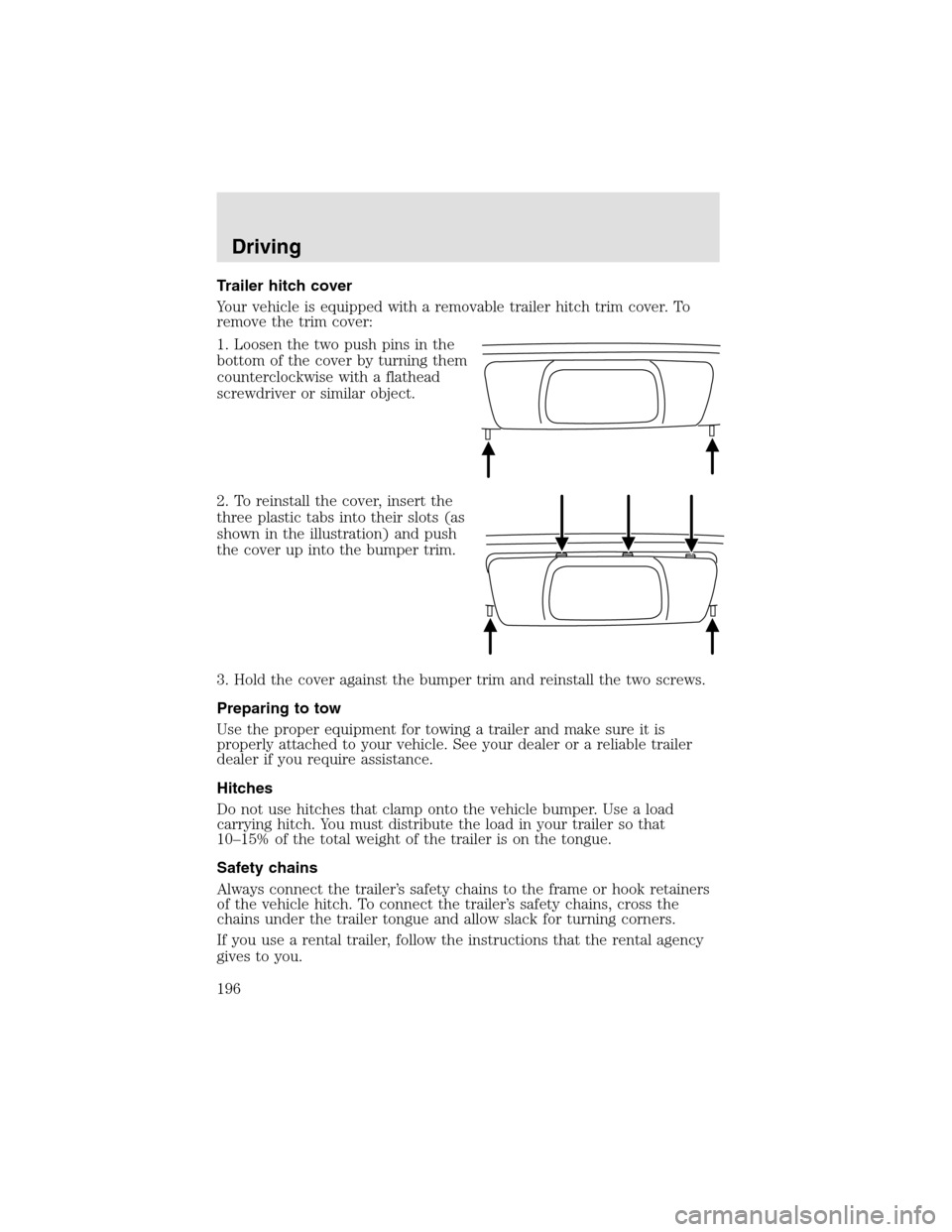 Driving

Trailer hitch cover

Your vehicle is equipped with a removable trailer hitch trim cover. To remove the trim cover:

1. Loosen the two push pins in the bottom of the cover by turning them counterclockwise with a flathead screwdriver or similar object.

2. To reinstall the cover, insert the three plastic tabs into their slots (as shown in the illustration) and push the cover up into the bumper trim.

3. Hold the cover against the bumper trim and reinstall the two screws.

Preparing to tow

Use the proper equipment for towing a trailer and make sure it is properly attached to your vehicle. See your dealer or a reliable trailer dealer if you require assistance.

Hitches

Do not use hitches that clamp onto the vehicle bumper. Use a load carrying hitch. You must distribute the load in your trailer so that 10–15% of the total weight of the trailer is on the tongue.

Safety chains

Always connect the trailer's safety chains to the frame or hook retainers of the vehicle hitch. To connect the trailer's safety chains, cross the chains under the trailer tongue and allow slack for turning corners.

If you use a rental trailer, follow the instructions that the rental agency gives to you.

196

carmanualsonline.info